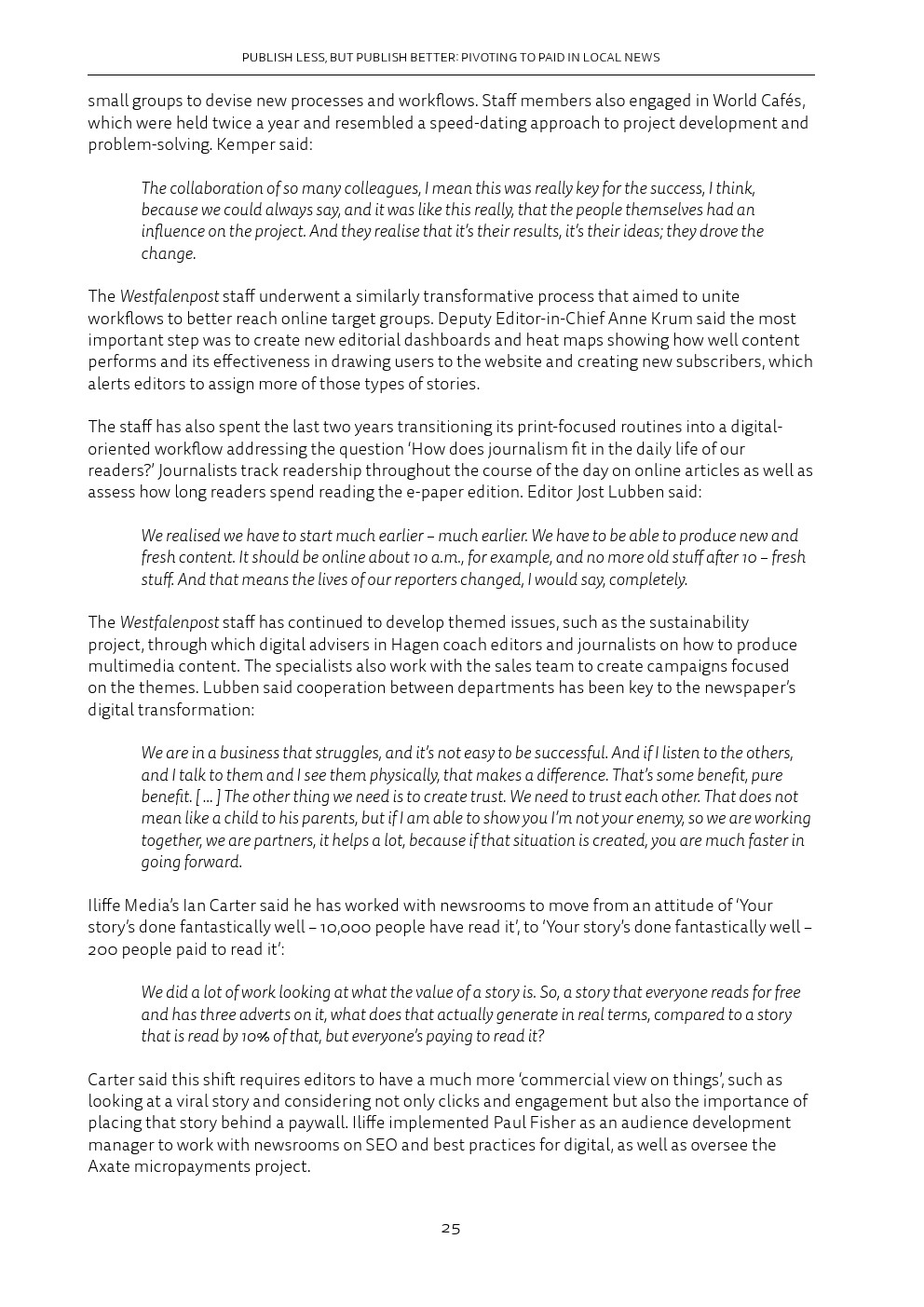 PUBLISH LESS, BUT PUBLISH BETTER: PIVOTING TO PAID IN LOCAL NEWS

small groups to devise new processes and workflows. Staff members also engaged in World Cafés, which were held twice a year and resembled a speed-dating approach to project development and problem-solving. Kemper said:

The collaboration of so many colleagues, I mean this was really key for the success, I think, because we could always say, and it was like this really, that the people themselves had an influence on the project. And they realise that it's their results, it's their ideas; they drove the change.

The Westfalenpost staff underwent a similarly transformative process that aimed to unite workflows to better reach online target groups. Deputy Editor-in-Chief Anne Krum said the most important step was to create new editorial dashboards and heat maps showing how well content performs and its effectiveness in drawing users to the website and creating new subscribers, which alerts editors to assign more of those types of stories.

The staff has also spent the last two years transitioning its print-focused routines into a digital-oriented workflow addressing the question 'How does journalism fit in the daily life of our readers?' Journalists track readership throughout the course of the day on online articles as well as assess how long readers spend reading the e-paper edition. Editor Jost Lubben said:

We realised we have to start much earlier – much earlier. We have to be able to produce new and fresh content. It should be online about 10 a.m., for example, and no more old stuff after 10 – fresh stuff. And that means the lives of our reporters changed, I would say, completely.

The Westfalenpost staff has continued to develop themed issues, such as the sustainability project, through which digital advisers in Hagen coach editors and journalists on how to produce multimedia content. The specialists also work with the sales team to create campaigns focused on the themes. Lubben said cooperation between departments has been key to the newspaper's digital transformation:

We are in a business that struggles, and it's not easy to be successful. And if I listen to the others, and I talk to them and I see them physically, that makes a difference. That's some benefit, pure benefit. [ … ] The other thing we need is to create trust. We need to trust each other. That does not mean like a child to his parents, but if I am able to show you I'm not your enemy, so we are working together, we are partners, it helps a lot, because if that situation is created, you are much faster in going forward.

Iliffe Media's Ian Carter said he has worked with newsrooms to move from an attitude of 'Your story's done fantastically well – 10,000 people have read it', to 'Your story's done fantastically well – 200 people paid to read it':

We did a lot of work looking at what the value of a story is. So, a story that everyone reads for free and has three adverts on it, what does that actually generate in real terms, compared to a story that is read by 10% of that, but everyone's paying to read it?

Carter said this shift requires editors to have a much more 'commercial view on things', such as looking at a viral story and considering not only clicks and engagement but also the importance of placing that story behind a paywall. Iliffe implemented Paul Fisher as an audience development manager to work with newsrooms on SEO and best practices for digital, as well as oversee the Axate micropayments project.

25